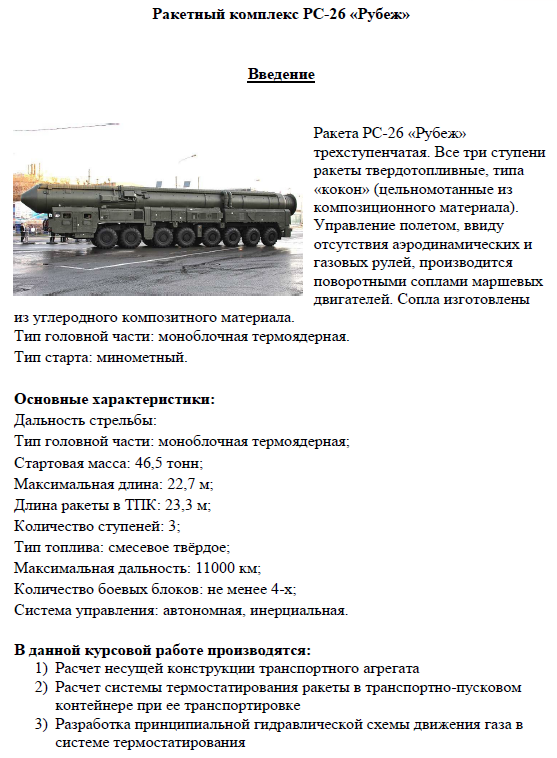 Ракетный комплекс РС-26 «Рубеж»

Введение

Ракета РС-26 «Рубеж» трехступенчатая. Все три ступени ракеты твердотопливные, типа «кокон» (цельномотанные из композиционного материала). Управление полетом, ввиду отсутствия аэродинамических и газовых рулей, производится поворотными соплами маршевых двигателей. Сопла изготовлены из углеродного композитного материала.
Тип головной части: моноблочная термоядерная.
Тип старта: минометный.

Основные характеристики:
Дальность стрельбы:
Тип головной части: моноблочная термоядерная;
Стартовая масса: 46,5 тонн;
Максимальная длина: 22,7 м;
Длина ракеты в ТПК: 23,3 м;
Количество ступеней: 3;
Тип топлива: смесевое твёрдое;
Максимальная дальность: 11000 км;
Количество боевых блоков: не менее 4-х;
Система управления: автономная, инерциальная.

В данной курсовой работе производятся:
1) Расчет несущей конструкции транспортного агрегата
2) Расчет системы термостатирования ракеты в транспортно-пусковом контейнере при ее транспортировке
3) Разработка принципиальной гидравлической схемы движения газа в системе термостатирования